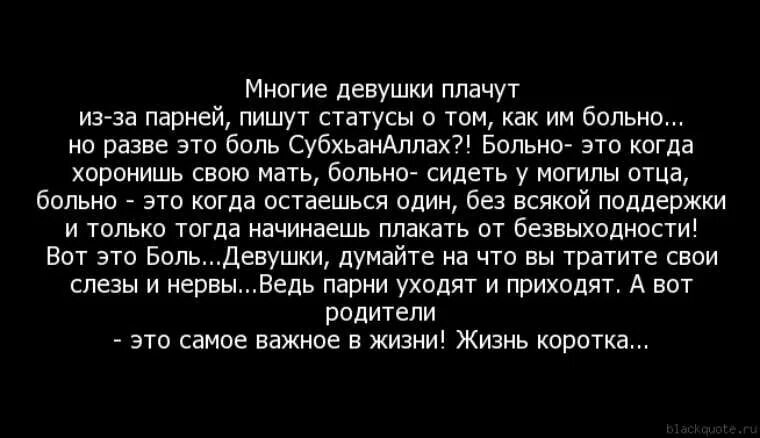 Многие девушки плачут
из-за парней, пишут статусы о том, как им больно...
но разве это боль СубхьанАллах?! Больно- это когда
хоронишь свою мать, больно- сидеть у могилы отца,
больно - это когда остаешься один, без всякой поддержки
и только тогда начинаешь плакать от безвыходности!
Вот это Боль...Девушки, думайте на что вы тратите свои
слезы и нервы...Ведь парни уходят и приходят. А вот
родители
- это самое важное в жизни! Жизнь коротка...

blackquote.ru